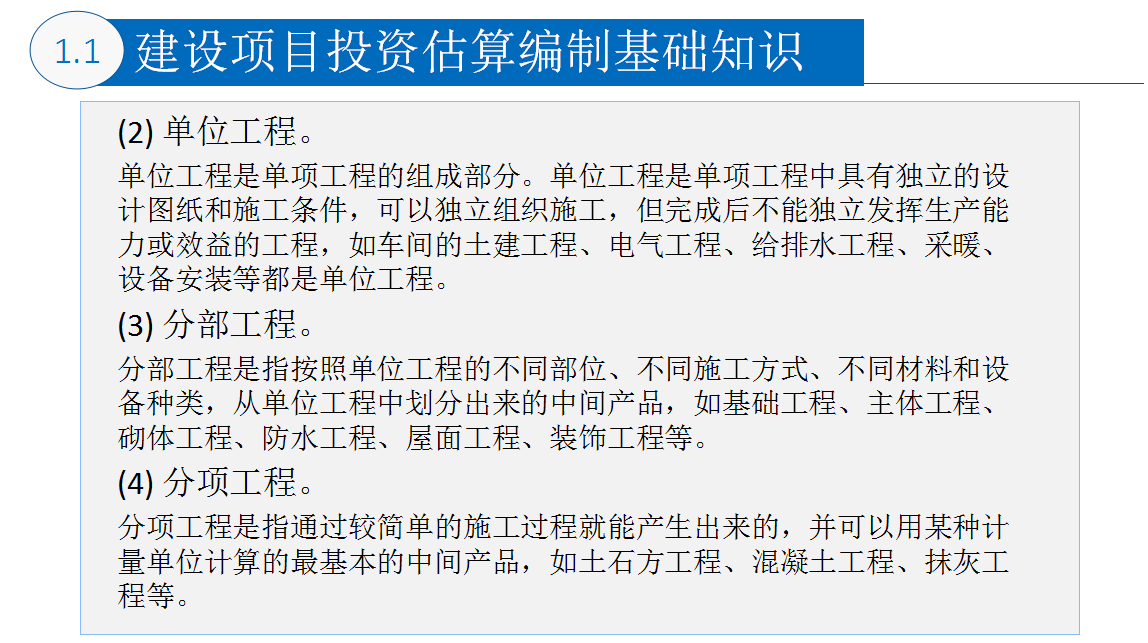 1.1 建设项目投资估算编制基础知识

(2) 单位工程。

单位工程是单项工程的组成部分。单位工程是单项工程中具有独立的设计图纸和施工条件，可以独立组织施工，但完成后不能独立发挥生产能力或效益的工程，如车间的土建工程、电气工程、给排水工程、采暖、设备安装等都是单位工程。

(3) 分部工程。

分部工程是指按照单位工程的不同部位、不同施工方式、不同材料和设备种类，从单位工程中划分出来的中间产品，如基础工程、主体工程、砌体工程、防水工程、屋面工程、装饰工程等。

(4) 分项工程。

分项工程是指通过较简单的施工过程就能产生出来的，并可以用某种计量单位计算的最基本的中间产品，如土石方工程、混凝土工程、抹灰工程等。